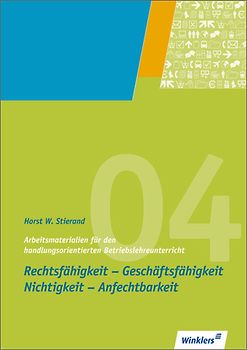 04

Horst W. Stierand

Arbeitsmaterialien für den handlungsorientierten Betriebslehreunterricht

Rechtsfähigkeit – Geschäftsfähigkeit
Nichtigkeit – Anfechtbarkeit

Winklers